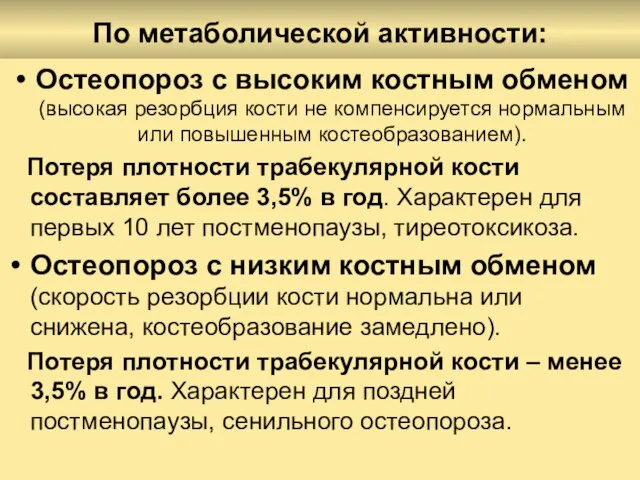 По метаболической активности:

• Остеопороз с высоким костным обменом (высокая резорбция кости не компенсируется нормальным или повышенным костеобразованием).

Потеря плотности трабекулярной кости составляет более 3,5% в год. Характерен для первых 10 лет постменопаузы, тиреотоксикоза.

• Остеопороз с низким костным обменом (скорость резорбции кости нормальна или снижена, костеобразование замедлено).

Потеря плотности трабекулярной кости – менее 3,5% в год. Характерен для поздней постменопаузы, сенильного остеопороза.